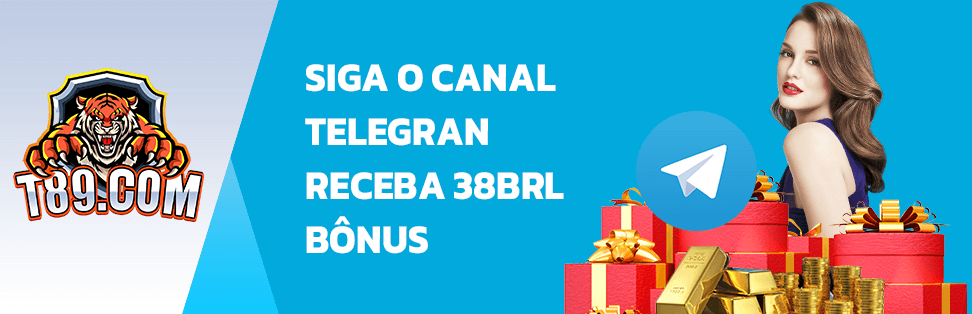 T89.COM

SIGA O CANAL TELEGRAN RECEBA 38BRL BÔNUS